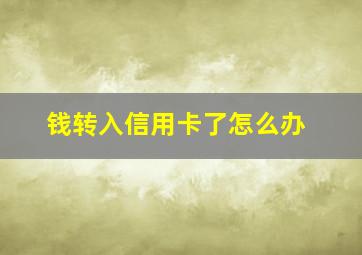 钱转入信用卡了怎么办